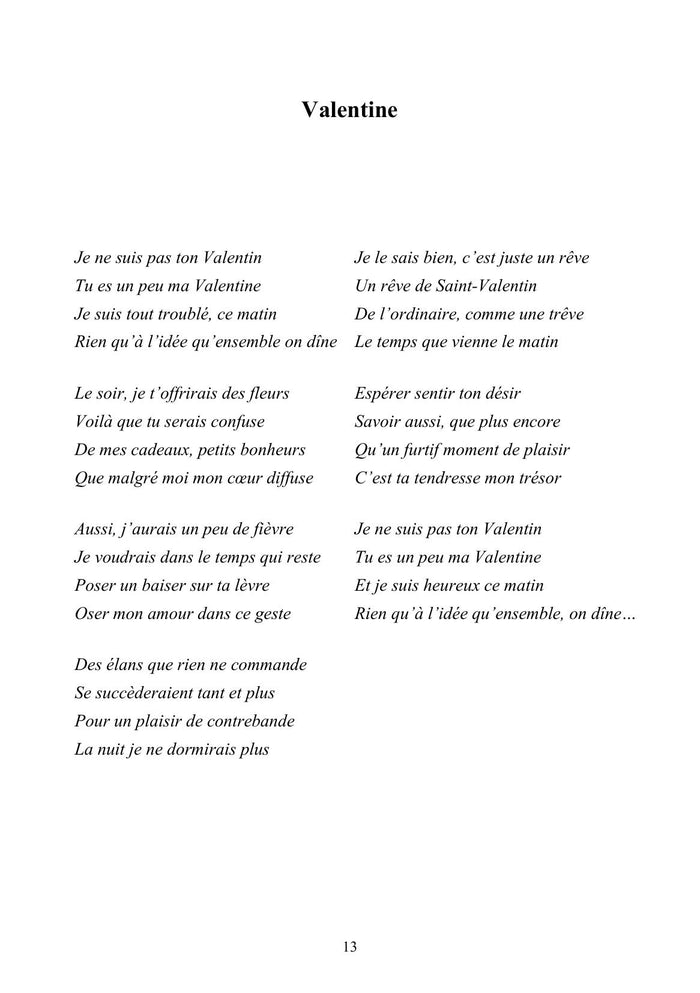 Valentine

Je ne suis pas ton Valentin
Tu es un peu ma Valentine
Je suis tout troublé, ce matin
Rien qu'à l'idée qu'ensemble on dîne

Le soir, je t'offrirais des fleurs
Voilà que tu serais confuse
De mes cadeaux, petits bonheurs
Que malgré moi mon cœur diffuse

Aussi, j'aurais un peu de fièvre
Je voudrais dans le temps qui reste
Poser un baiser sur ta lèvre
Oser mon amour dans ce geste

Des élans que rien ne commande
Se succèderaient tant et plus
Pour un plaisir de contrebande
La nuit je ne dormirais plus

Je le sais bien, c'est juste un rêve
Un rêve de Saint-Valentin
De l'ordinaire, comme une trêve
Le temps que vienne le matin

Espérer sentir ton désir
Savoir aussi, que plus encore
Qu'un furtif moment de plaisir
C'est ta tendresse mon trésor

Je ne suis pas ton Valentin
Tu es un peu ma Valentine
Et je suis heureux ce matin
Rien qu'à l'idée qu'ensemble, on dîne…

13